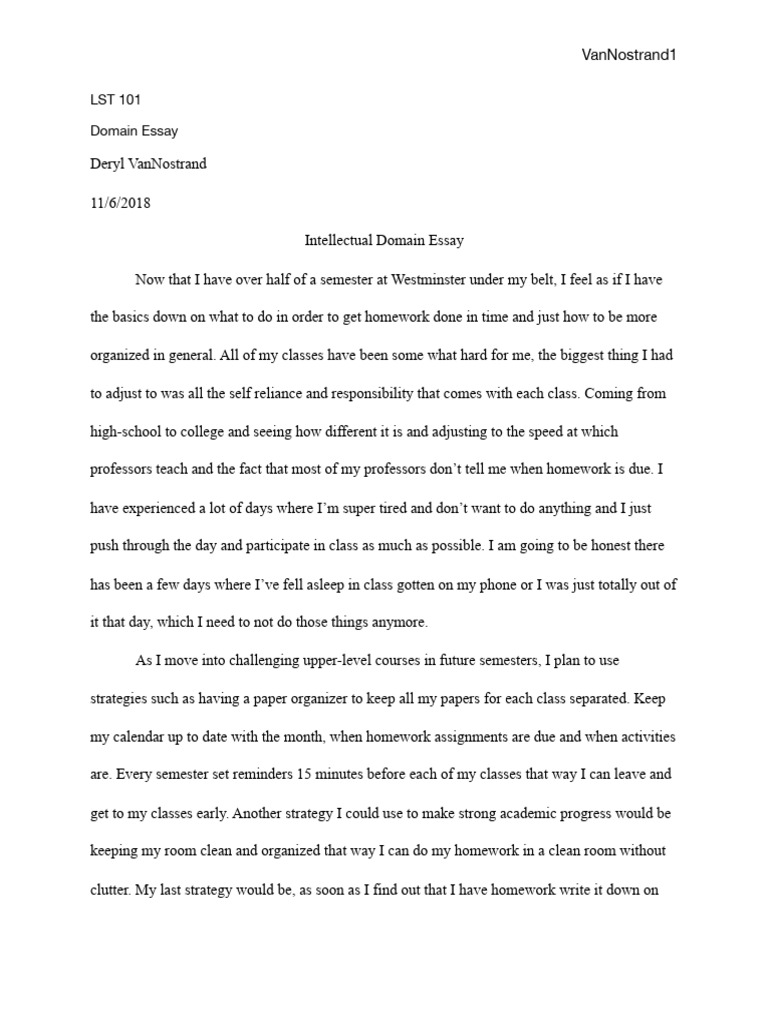 VanNostrand1

LST 101

Domain Essay

Deryl VanNostrand

11/6/2018

Intellectual Domain Essay

Now that I have over half of a semester at Westminster under my belt, I feel as if I have the basics down on what to do in order to get homework done in time and just how to be more organized in general. All of my classes have been some what hard for me, the biggest thing I had to adjust to was all the self reliance and responsibility that comes with each class. Coming from high-school to college and seeing how different it is and adjusting to the speed at which professors teach and the fact that most of my professors don't tell me when homework is due. I have experienced a lot of days where I'm super tired and don't want to do anything and I just push through the day and participate in class as much as possible. I am going to be honest there has been a few days where I've fell asleep in class gotten on my phone or I was just totally out of it that day, which I need to not do those things anymore.

As I move into challenging upper-level courses in future semesters, I plan to use strategies such as having a paper organizer to keep all my papers for each class separated. Keep my calendar up to date with the month, when homework assignments are due and when activities are. Every semester set reminders 15 minutes before each of my classes that way I can leave and get to my classes early. Another strategy I could use to make strong academic progress would be keeping my room clean and organized that way I can do my homework in a clean room without clutter. My last strategy would be, as soon as I find out that I have homework write it down on